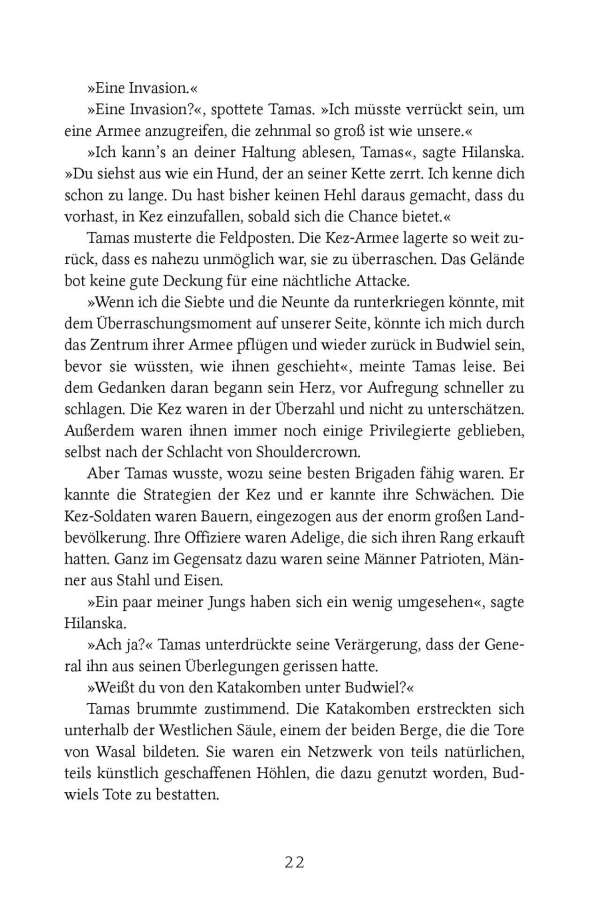 »Eine Invasion.«

»Eine Invasion?«, spottete Tamas. »Ich müsste verrückt sein, um eine Armee anzugreifen, die zehnmal so groß ist wie unsere.«

»Ich kann's an deiner Haltung ablesen, Tamas«, sagte Hilanska. »Du siehst aus wie ein Hund, der an seiner Kette zerrt. Ich kenne dich schon zu lange. Du hast bisher keinen Hehl daraus gemacht, dass du vorhast, in Kez einzufallen, sobald sich die Chance bietet.«

Tamas musterte die Feldposten. Die Kez-Armee lagerte so weit zurück, dass es nahezu unmöglich war, sie zu überraschen. Das Gelände bot keine gute Deckung für eine nächtliche Attacke.

»Wenn ich die Siebte und die Neunte da runterkriegen könnte, mit dem Überraschungsmoment auf unserer Seite, könnte ich mich durch das Zentrum ihrer Armee pflügen und wieder zurück in Budwiel sein, bevor sie wüssten, wie ihnen geschieht«, meinte Tamas leise. Bei dem Gedanken daran begann sein Herz, vor Aufregung schneller zu schlagen. Die Kez waren in der Überzahl und nicht zu unterschätzen. Außerdem waren ihnen immer noch einige Privilegierte geblieben, selbst nach der Schlacht von Shouldercrown.

Aber Tamas wusste, wozu seine besten Brigaden fähig waren. Er kannte die Strategien der Kez und er kannte ihre Schwächen. Die Kez-Soldaten waren Bauern, eingezogen aus der enorm großen Landbevölkerung. Ihre Offiziere waren Adelige, die sich ihren Rang erkauft hatten. Ganz im Gegensatz dazu waren seine Männer Patrioten, Männer aus Stahl und Eisen.

»Ein paar meiner Jungs haben sich ein wenig umgesehen«, sagte Hilanska.

»Ach ja?« Tamas unterdrückte seine Verärgerung, dass der General ihn aus seinen Überlegungen gerissen hatte.

»Weißt du von den Katakomben unter Budwiel?«

Tamas brummte zustimmend. Die Katakomben erstreckten sich unterhalb der Westlichen Säule, einem der beiden Berge, die die Tore von Wasal bildeten. Sie waren ein Netzwerk von teils natürlichen, teils künstlich geschaffenen Höhlen, die dazu genutzt worden, Budwiels Tote zu bestatten.

22